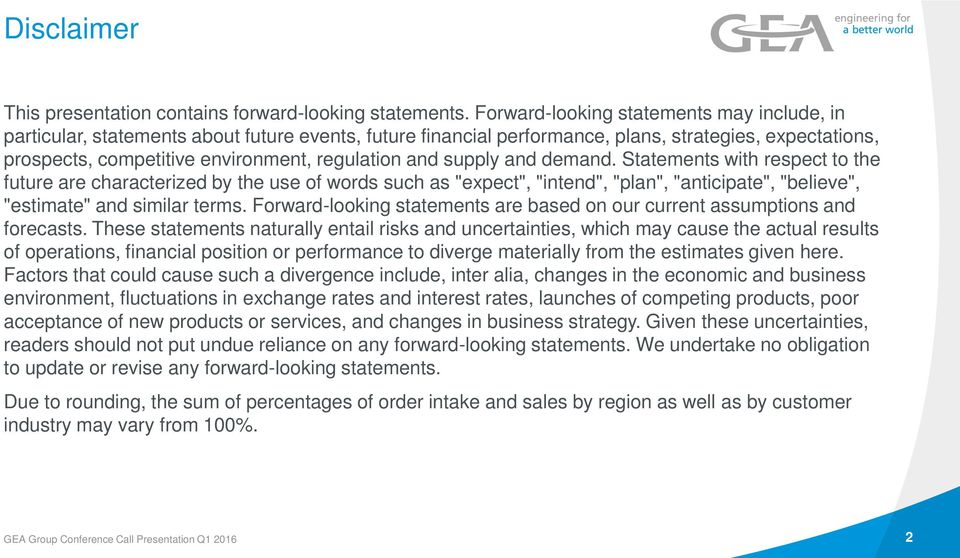 Disclaimer

GEA engineering for a better world

This presentation contains forward-looking statements. Forward-looking statements may include, in particular, statements about future events, future financial performance, plans, strategies, expectations, prospects, competitive environment, regulation and supply and demand. Statements with respect to the future are characterized by the use of words such as "expect", "intend", "plan", "anticipate", "believe", "estimate" and similar terms. Forward-looking statements are based on our current assumptions and forecasts. These statements naturally entail risks and uncertainties, which may cause the actual results of operations, financial position or performance to diverge materially from the estimates given here. Factors that could cause such a divergence include, inter alia, changes in the economic and business environment, fluctuations in exchange rates and interest rates, launches of competing products, poor acceptance of new products or services, and changes in business strategy. Given these uncertainties, readers should not put undue reliance on any forward-looking statements. We undertake no obligation to update or revise any forward-looking statements.

Due to rounding, the sum of percentages of order intake and sales by region as well as by customer industry may vary from 100%.

GEA Group Conference Call Presentation Q1 2016

2